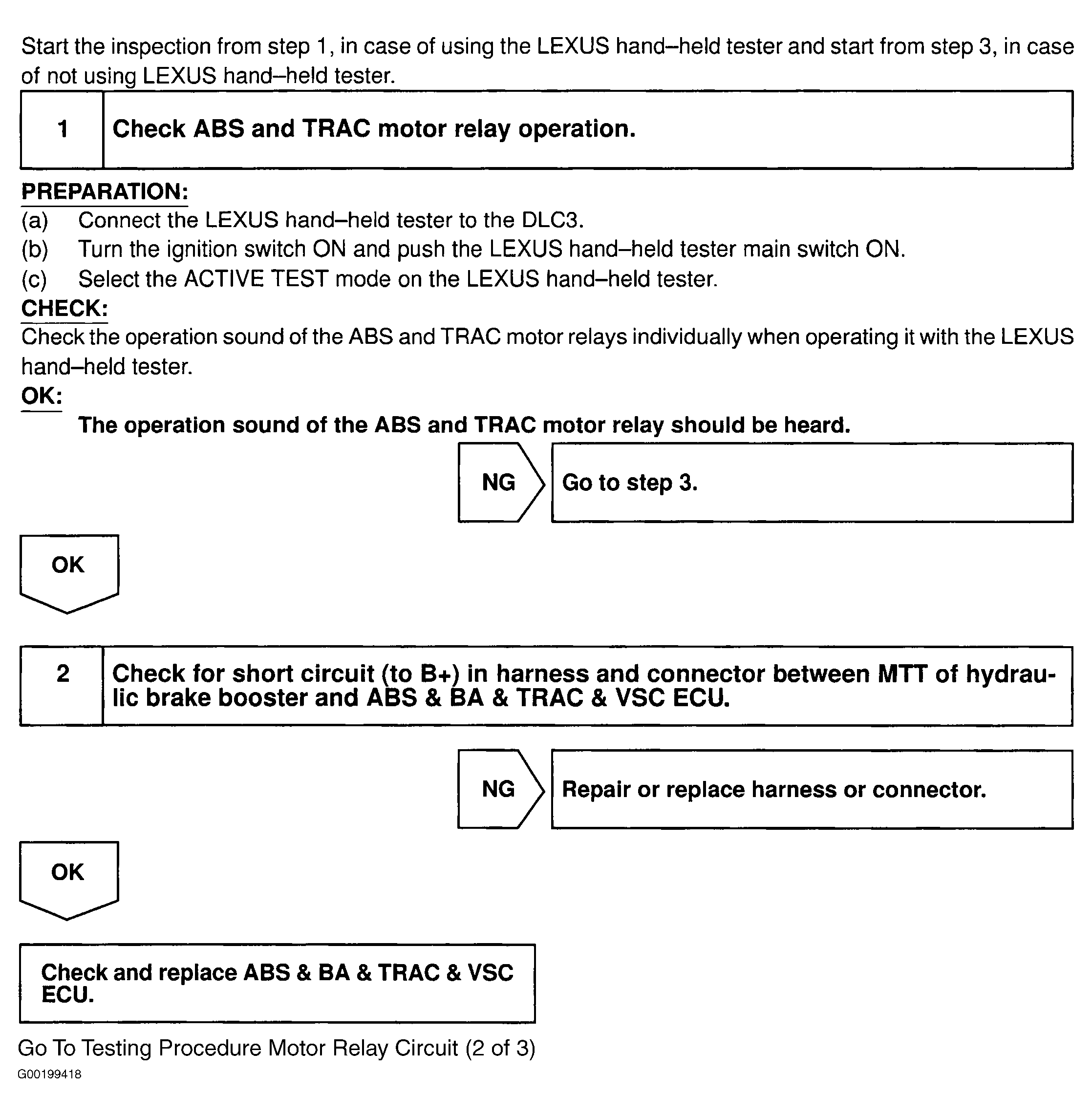 Start the inspection from step 1, in case of using the LEXUS hand–held tester and start from step 3, in case of not using LEXUS hand–held tester.

1 Check ABS and TRAC motor relay operation.

PREPARATION:
(a) Connect the LEXUS hand–held tester to the DLC3.
(b) Turn the ignition switch ON and push the LEXUS hand–held tester main switch ON.
(c) Select the ACTIVE TEST mode on the LEXUS hand–held tester.
CHECK:
Check the operation sound of the ABS and TRAC motor relays individually when operating it with the LEXUS hand–held tester.
OK:
The operation sound of the ABS and TRAC motor relay should be heard.

NG

Go to step 3.

OK

2 Check for short circuit (to B+) in harness and connector between MTT of hydraulic brake booster and ABS & BA & TRAC & VSC ECU.

NG

Repair or replace harness or connector.

OK

Check and replace ABS & BA & TRAC & VSC ECU.

Go To Testing Procedure Motor Relay Circuit (2 of 3)
G00199418